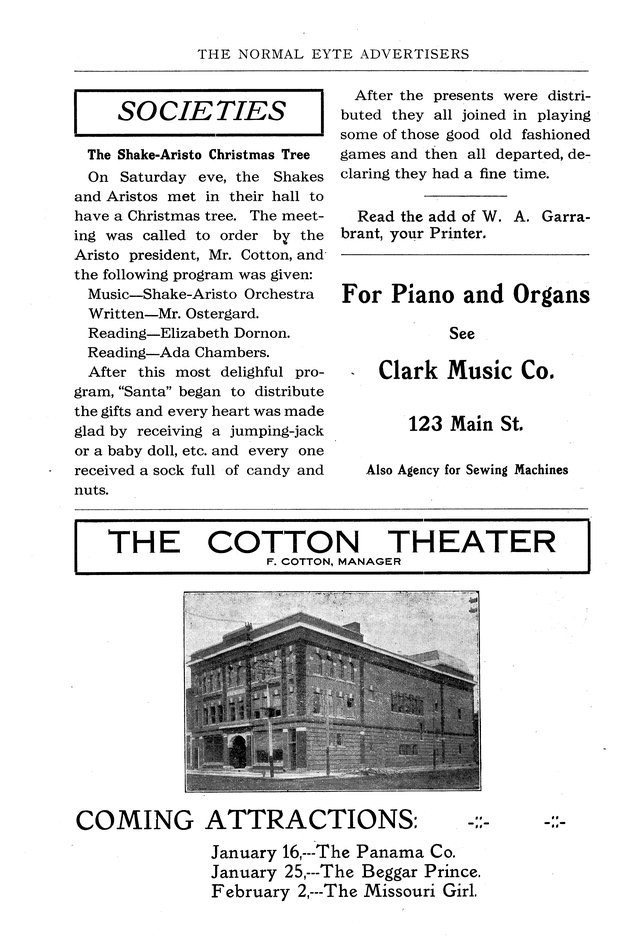 THE NORMAL EYTE ADVERTISERS

SOCIETIES

The Shake-Aristo Christmas Tree

On Saturday eve, the Shakes and Aristos met in their hall to have a Christmas tree. The meeting was called to order by the Aristo president, Mr. Cotton, and the following program was given:

Music—Shake-Aristo Orchestra

Written—Mr. Ostergard.

Reading—Elizabeth Dornon.

Reading—Ada Chambers.

After this most delighful program, "Santa" began to distribute the gifts and every heart was made glad by receiving a jumping-jack or a baby doll, etc. and every one received a sock full of candy and nuts.

After the presents were distributed they all joined in playing some of those good old fashioned games and then all departed, declaring they had a fine time.

Read the add of W. A. Garrabrant, your Printer.

For Piano and Organs

See

Clark Music Co.

123 Main St.

Also Agency for Sewing Machines

THE COTTON THEATER

F. COTTON, MANAGER

COMING ATTRACTIONS: -::- -::-

January 16,---The Panama Co.
January 25,---The Beggar Prince.
February 2,---The Missouri Girl.